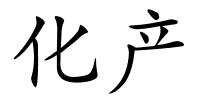 化产